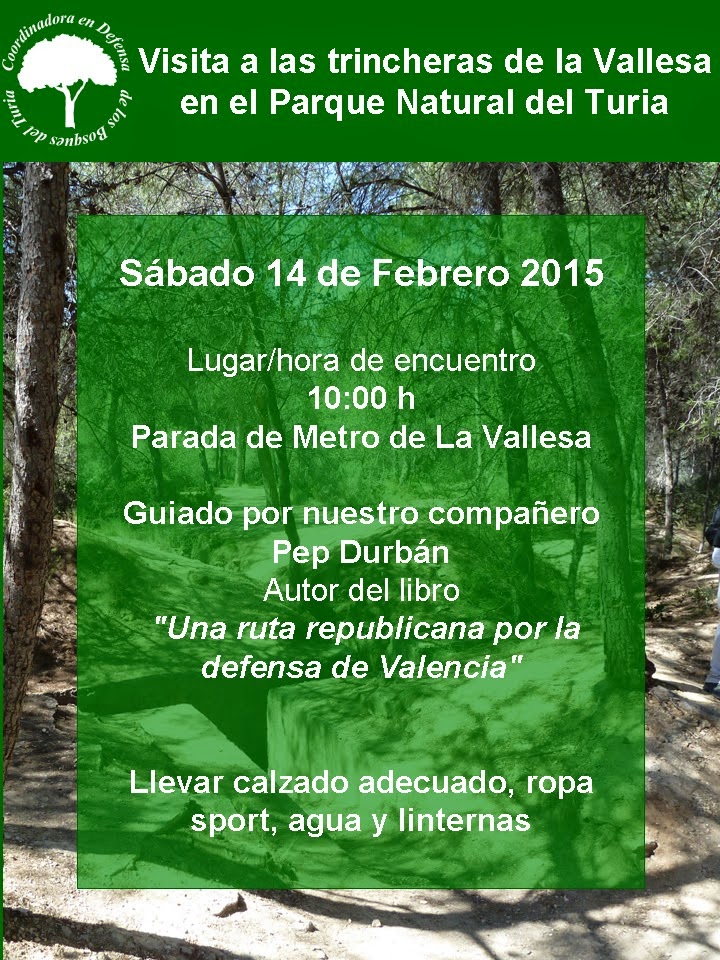 Coordinadora en Defensa de los Bosques del Turia

Visita a las trincheras de la Vallesa en el Parque Natural del Turia

Sábado 14 de Febrero 2015

Lugar/hora de encuentro
10:00 h
Parada de Metro de La Vallesa

Guiado por nuestro compañero
Pep Durbán
Autor del libro
"Una ruta republicana por la defensa de Valencia"

Llevar calzado adecuado, ropa sport, agua y linternas